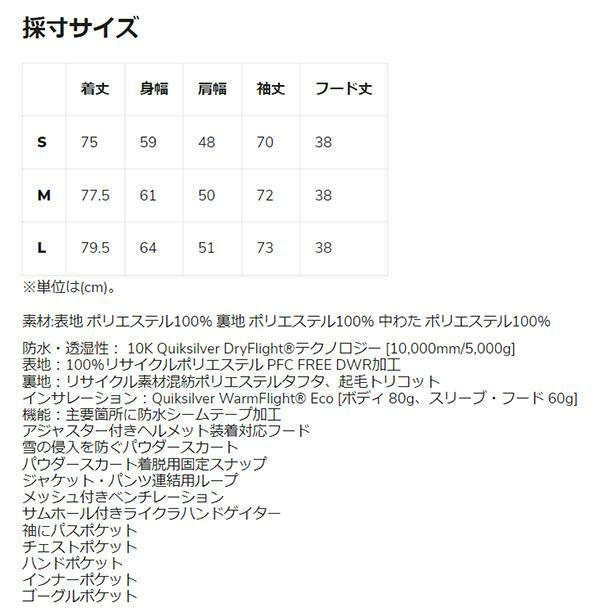 採寸サイズ

|  | 着丈 | 身幅 | 肩幅 | 袖丈 | フード丈 |
|---|---|---|---|---|---|
| S | 75 | 59 | 48 | 70 | 38 |
| M | 77.5 | 61 | 50 | 72 | 38 |
| L | 79.5 | 64 | 51 | 73 | 38 |

※単位は(cm)。

素材:表地 ポリエステル100% 裏地 ポリエステル100% 中わた ポリエステル100%

防水・透湿性： 10K Quiksilver DryFlight®テクノロジー [10,000mm/5,000g]
表地：100%リサイクルポリエステル PFC FREE DWR加工
裏地：リサイクル素材混紡ポリエステルタフタ、起毛トリコット
インサレーション：Quiksilver WarmFlight® Eco [ボディ 80g、スリーブ・フード 60g]
機能：主要箇所に防水シームテープ加工
アジャスター付きヘルメット装着対応フード
雪の侵入を防ぐパウダースカート
パウダースカート着脱用固定スナップ
ジャケット・パンツ連結用ループ
メッシュ付きベンチレーション
サムホール付きライクラハンドゲイター
袖にパスポケット
チェストポケット
ハンドポケット
インナーポケット
ゴーグルポケット